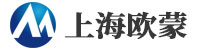 上海欧蒙